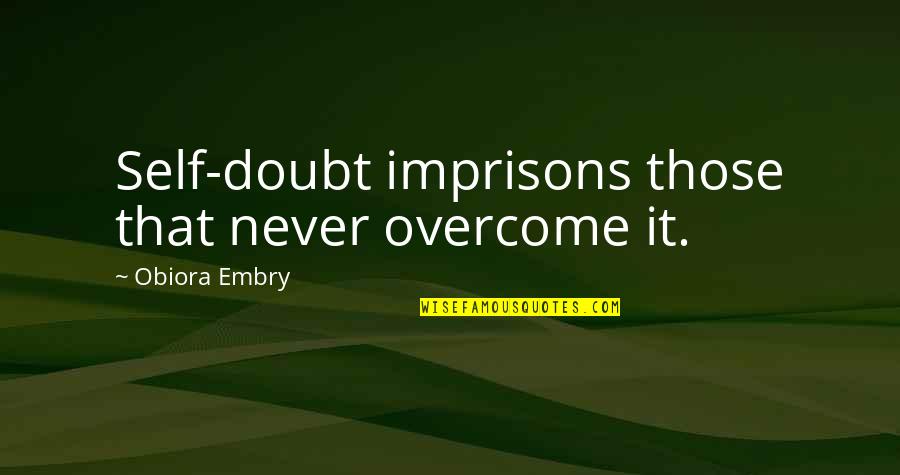 Self-doubt imprisons those that never overcome it.

~ Obiora Embry

WISEFAMOUSQUOTES.COM